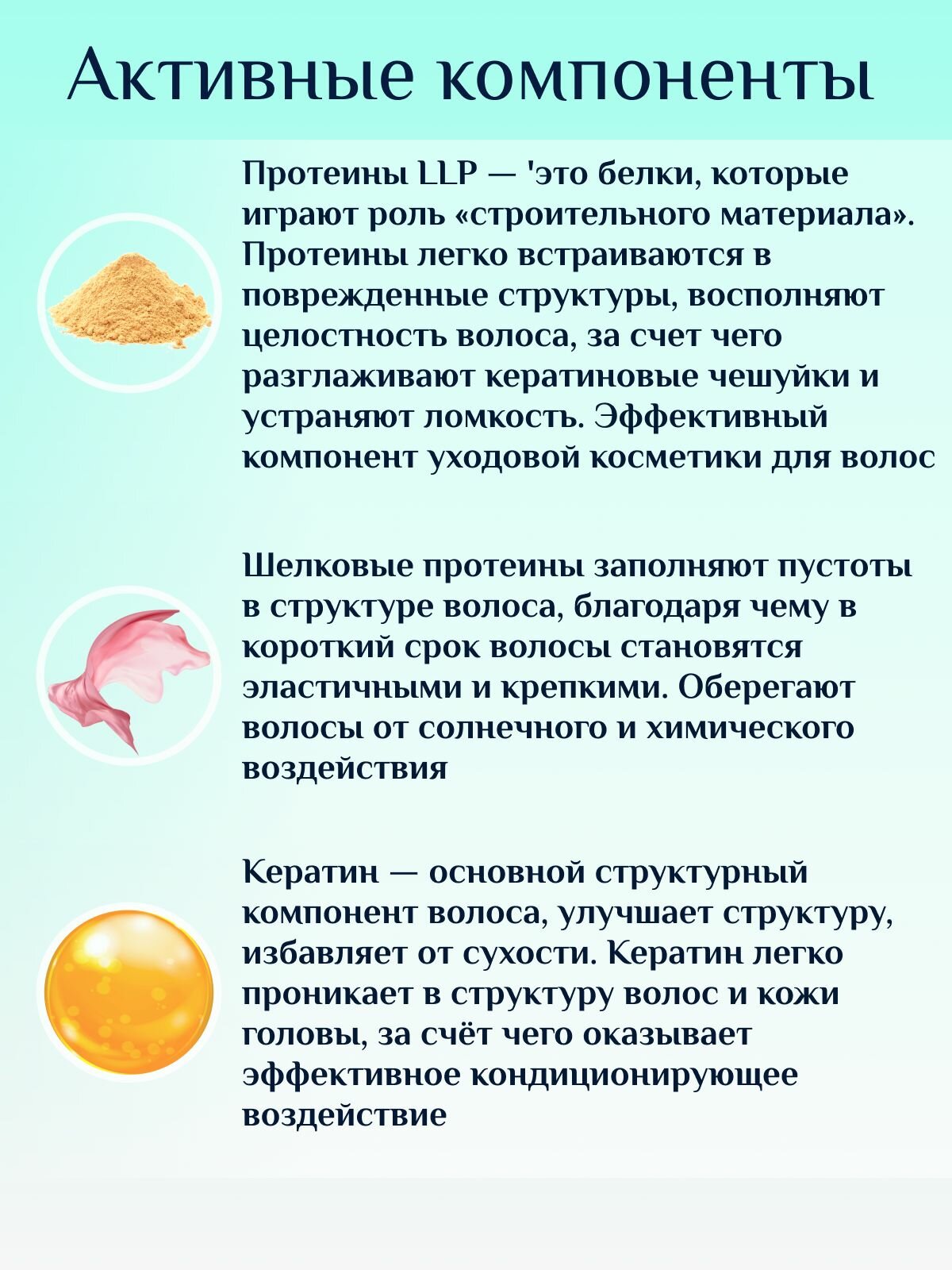 Активные компоненты

Протеины LLP — 'это белки, которые играют роль «строительного материала». Протеины легко встраиваются в поврежденные структуры, восполняют целостность волоса, за счет чего разглаживают кератиновые чешуйки и устраняют ломкость. Эффективный компонент уходовой косметики для волос

Шелковые протеины заполняют пустоты в структуре волоса, благодаря чему в короткий срок волосы становятся эластичными и крепкими. Оберегают волосы от солнечного и химического воздействия

Кератин — основной структурный компонент волоса, улучшает структуру, избавляет от сухости. Кератин легко проникает в структуру волос и кожи головы, за счёт чего оказывает эффективное кондиционирующее воздействие